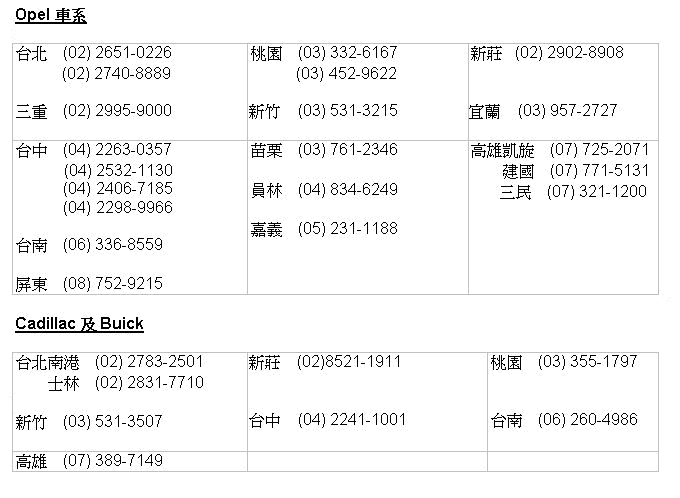 Opel 車系

| 台北 (02) 2651-0226 (02) 2740-8889 三重 (02) 2995-9000 | 桃園 (03) 332-6167 (03) 452-9622 新竹 (03) 531-3215 | 新莊 (02) 2902-8908 宜蘭 (03) 957-2727 |
|---|---|---|
| 台中 (04) 2263-0357 (04) 2532-1130 (04) 2406-7185 (04) 2298-9966 台南 (06) 336-8559 屏東 (08) 752-9215 | 苗栗 (03) 761-2346 員林 (04) 834-6249 嘉義 (05) 231-1188 | 高雄凱旋 (07) 725-2071 建國 (07) 771-5131 三民 (07) 321-1200 |

Cadillac 及 Buick

| 台北南港 (02) 2783-2501 士林 (02) 2831-7710 新竹 (03) 531-3507 | 新莊 (02)8521-1911 台中 (04) 2241-1001 | 桃園 (03) 355-1797 台南 (06) 260-4986 |
|---|---|---|
| 高雄 (07) 389-7149 | | |